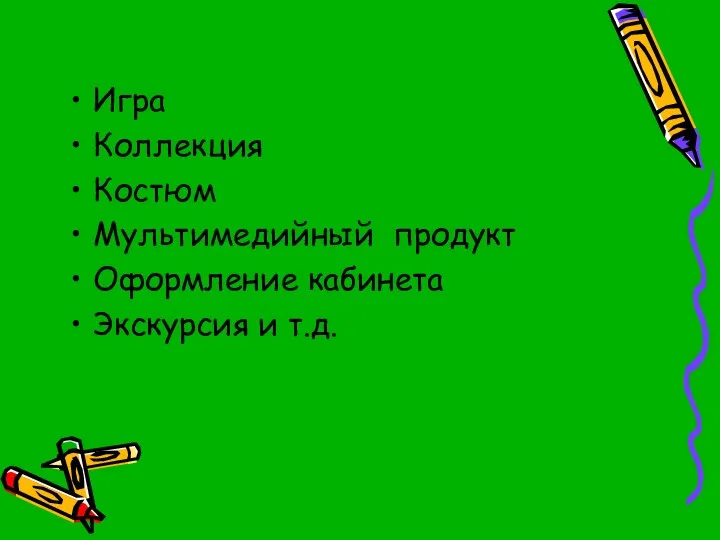 • Игра
• Коллекция
• Костюм
• Мультимедийный продукт
• Оформление кабинета
• Экскурсия и т.д.